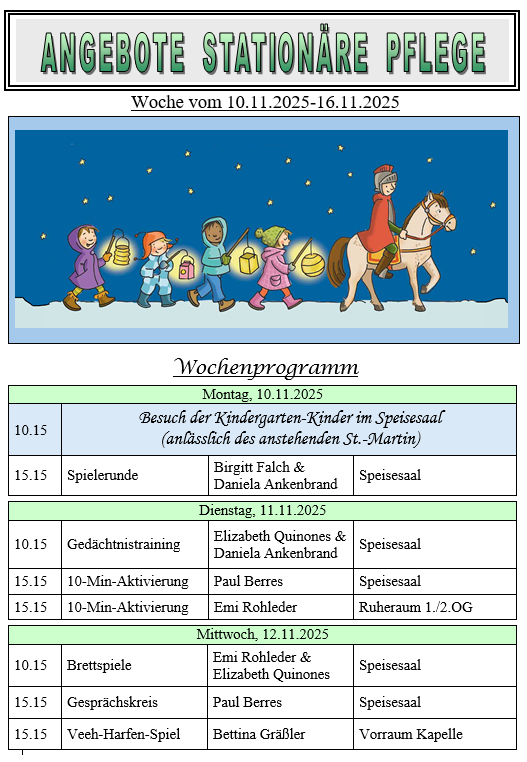 ANGEBOTE STATIONÄRE PFLEGE

Woche vom 10.11.2025-16.11.2025

Wochenprogramm

| Montag, 10.11.2025 | | | |
|---|---|---|---|
| 10.15 | Besuch der Kindergarten-Kinder im Speisesaal (anlässlich des anstehenden St.-Martin) | | |
| 15.15 | Spielerunde | Birgitt Falch & Daniela Ankenbrand | Speisesaal |

| Dienstag, 11.11.2025 | | | |
|---|---|---|---|
| 10.15 | Gedächtnistraining | Elizabeth Quinones & Daniela Ankenbrand | Speisesaal |
| 15.15 | 10-Min-Aktivierung | Paul Berres | Speisesaal |
| 15.15 | 10-Min-Aktivierung | Emi Rohleder | Ruheraum 1./2.OG |

| Mittwoch, 12.11.2025 | | | |
|---|---|---|---|
| 10.15 | Brettspiele | Emi Rohleder & Elizabeth Quinones | Speisesaal |
| 15.15 | Gesprächskreis | Paul Berres | Speisesaal |
| 15.15 | Veeh-Harfen-Spiel | Bettina Gräßler | Vorraum Kapelle |